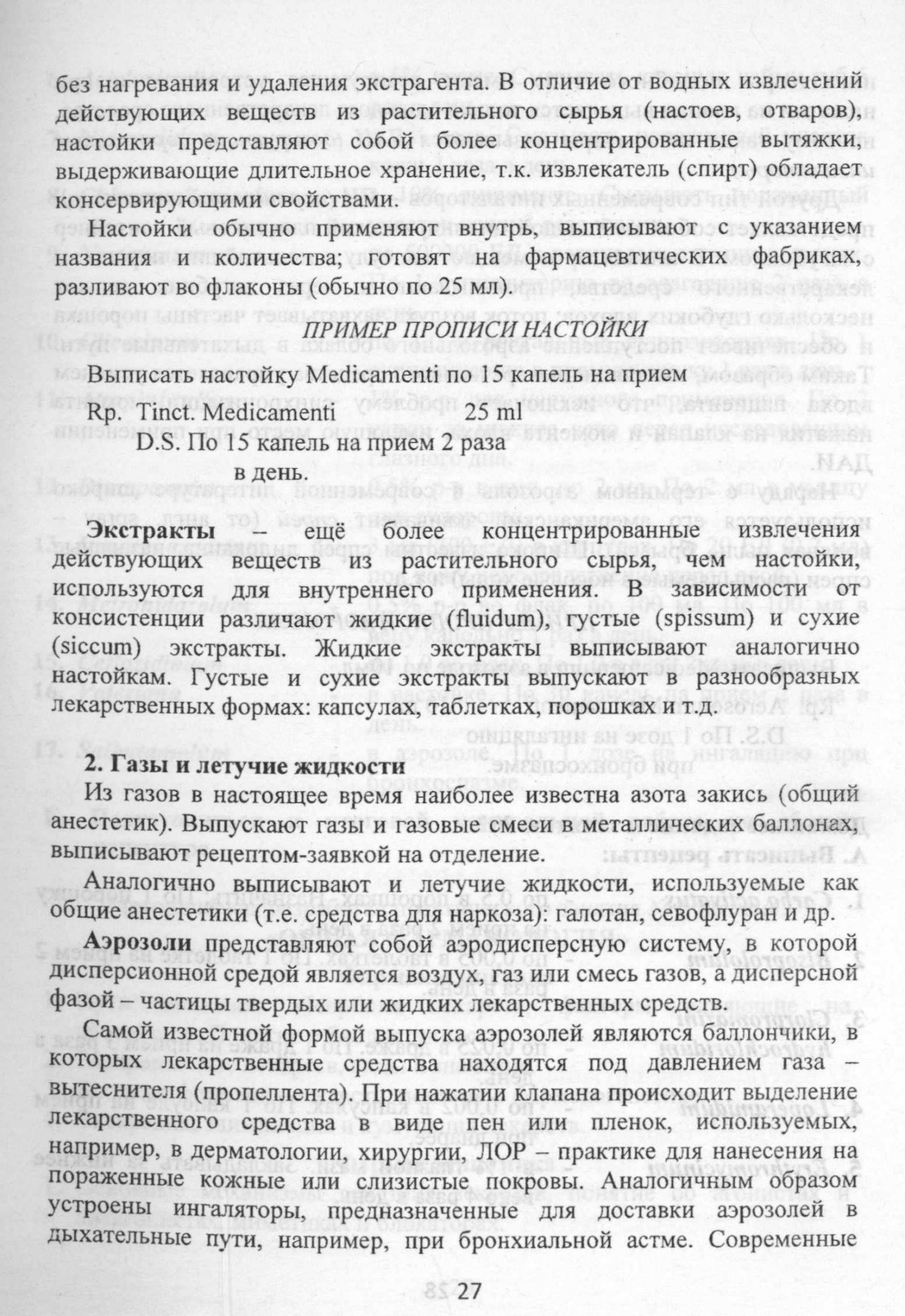 без нагревания и удаления экстрагента. В отличие от водных извлечений действующих веществ из растительного сырья (настоев, отваров), настойки представляют собой более концентрированные вытяжки, выдерживающие длительное хранение, т.к. извлекатель (спирт) обладает консервирующими свойствами.

Настойки обычно применяют внутрь, выписывают с указанием названия и количества; готовят на фармацевтических фабриках, разливают во флаконы (обычно по 25 мл).

ПРИМЕР ПРОПИСИ НАСТОЙКИ

Выписать настойку Medicamenti по 15 капель на прием

Rp. Tinct. Medicamenti 25 ml
D.S. По 15 капель на прием 2 раза
в день.

Экстракты – ещё более концентрированные извлечения действующих веществ из растительного сырья, чем настойки, используются для внутреннего применения. В зависимости от консистенции различают жидкие (fluidum), густые (spissum) и сухие (siccum) экстракты. Жидкие экстракты выписывают аналогично настойкам. Густые и сухие экстракты выпускают в разнообразных лекарственных формах: капсулах, таблетках, порошках и т.д.

2. Газы и летучие жидкости

Из газов в настоящее время наиболее известна азота закись (общий анестетик). Выпускают газы и газовые смеси в металлических баллонах, выписывают рецептом-заявкой на отделение.

Аналогично выписывают и летучие жидкости, используемые как общие анестетики (т.е. средства для наркоза): галотан, севофлуран и др.

Аэрозоли представляют собой аэродисперсную систему, в которой дисперсионной средой является воздух, газ или смесь газов, а дисперсной фазой – частицы твердых или жидких лекарственных средств.

Самой известной формой выпуска аэрозолей являются баллончики, в которых лекарственные средства находятся под давлением газа – вытеснителя (пропеллента). При нажатии клапана происходит выделение лекарственного средства в виде пен или пленок, используемых, например, в дерматологии, хирургии, ЛОР – практике для нанесения на пораженные кожные или слизистые покровы. Аналогичным образом устроены ингаляторы, предназначенные для доставки аэрозолей в дыхательные пути, например, при бронхиальной астме. Современные

27